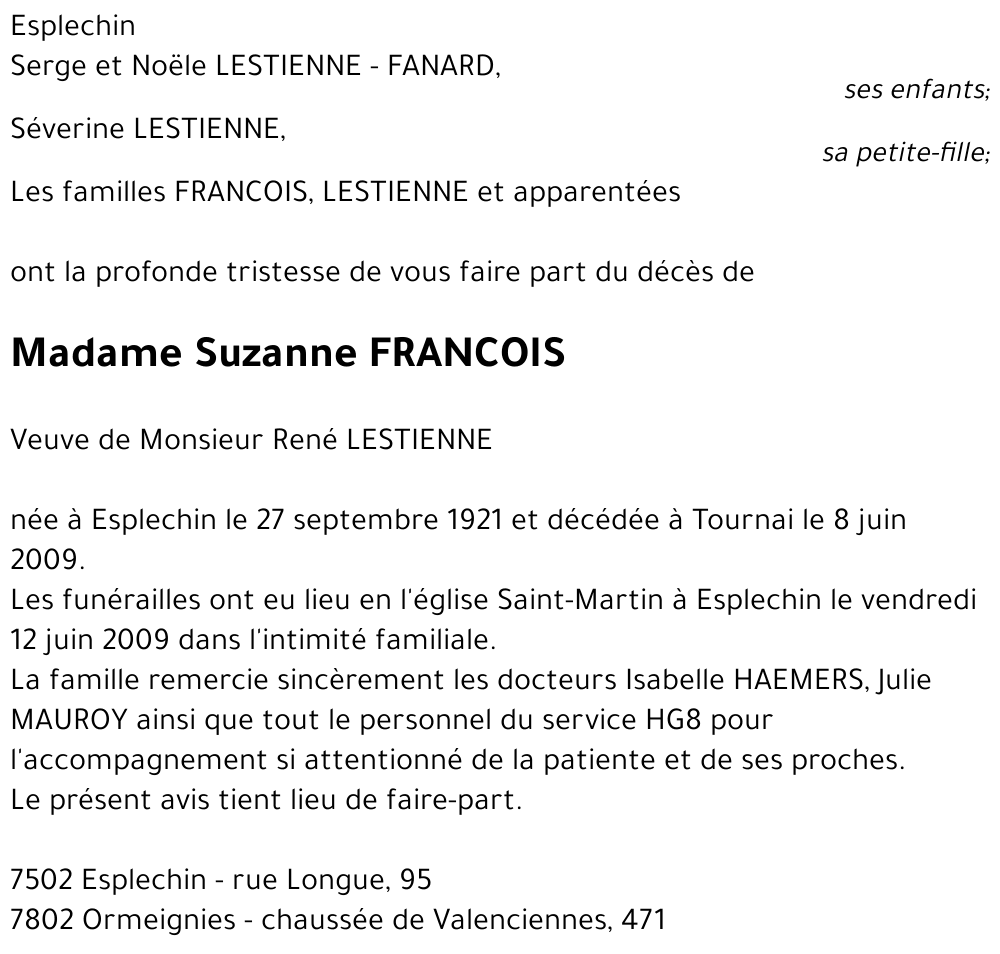 Esplechin
Serge et Noële LESTIENNE - FANARD,
ses enfants;
Séverine LESTIENNE,
sa petite-fille;
Les familles FRANCOIS, LESTIENNE et apparentées

ont la profonde tristesse de vous faire part du décès de

Madame Suzanne FRANCOIS

Veuve de Monsieur René LESTIENNE

née à Esplechin le 27 septembre 1921 et décédée à Tournai le 8 juin 2009.
Les funérailles ont eu lieu en l'église Saint-Martin à Esplechin le vendredi 12 juin 2009 dans l'intimité familiale.
La famille remercie sincèrement les docteurs Isabelle HAEMERS, Julie MAUROY ainsi que tout le personnel du service HG8 pour l'accompagnement si attentionné de la patiente et de ses proches.
Le présent avis tient lieu de faire-part.

7502 Esplechin - rue Longue, 95
7802 Ormeignies - chaussée de Valenciennes, 471